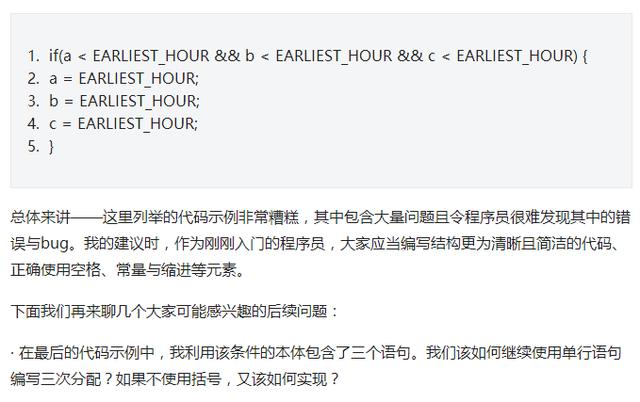 1. if(a < EARLIEST_HOUR && b < EARLIEST_HOUR && c < EARLIEST_HOUR) {
2. a = EARLIEST_HOUR;
3. b = EARLIEST_HOUR;
4. c = EARLIEST_HOUR;
5. }

总体来讲——这里列举的代码示例非常糟糕，其中包含大量问题且令程序员很难发现其中的错误与bug。我的建议时，作为刚刚入门的程序员，大家应当编写结构更为清晰且简洁的代码、正确使用空格、常量与缩进等元素。

下面我们再来聊几个大家可能感兴趣的后续问题：

· 在最后的代码示例中，我利用该条件的本体包含了三个语句。我们该如何继续使用单行语句编写三次分配？如果不使用括号，又该如何实现？